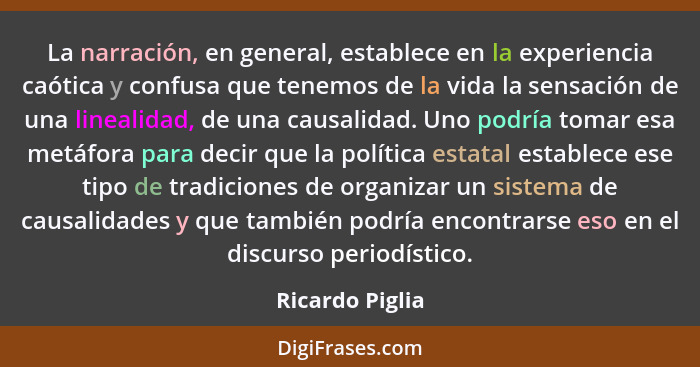 La narración, en general, establece en la experiencia caótica y confusa que tenemos de la vida la sensación de una linealidad, de una causalidad. Uno podría tomar esa metáfora para decir que la política estatal establece ese tipo de tradiciones de organizar un sistema de causalidades y que también podría encontrarse eso en el discurso periodístico.

Ricardo Piglia

DigiFrases.com